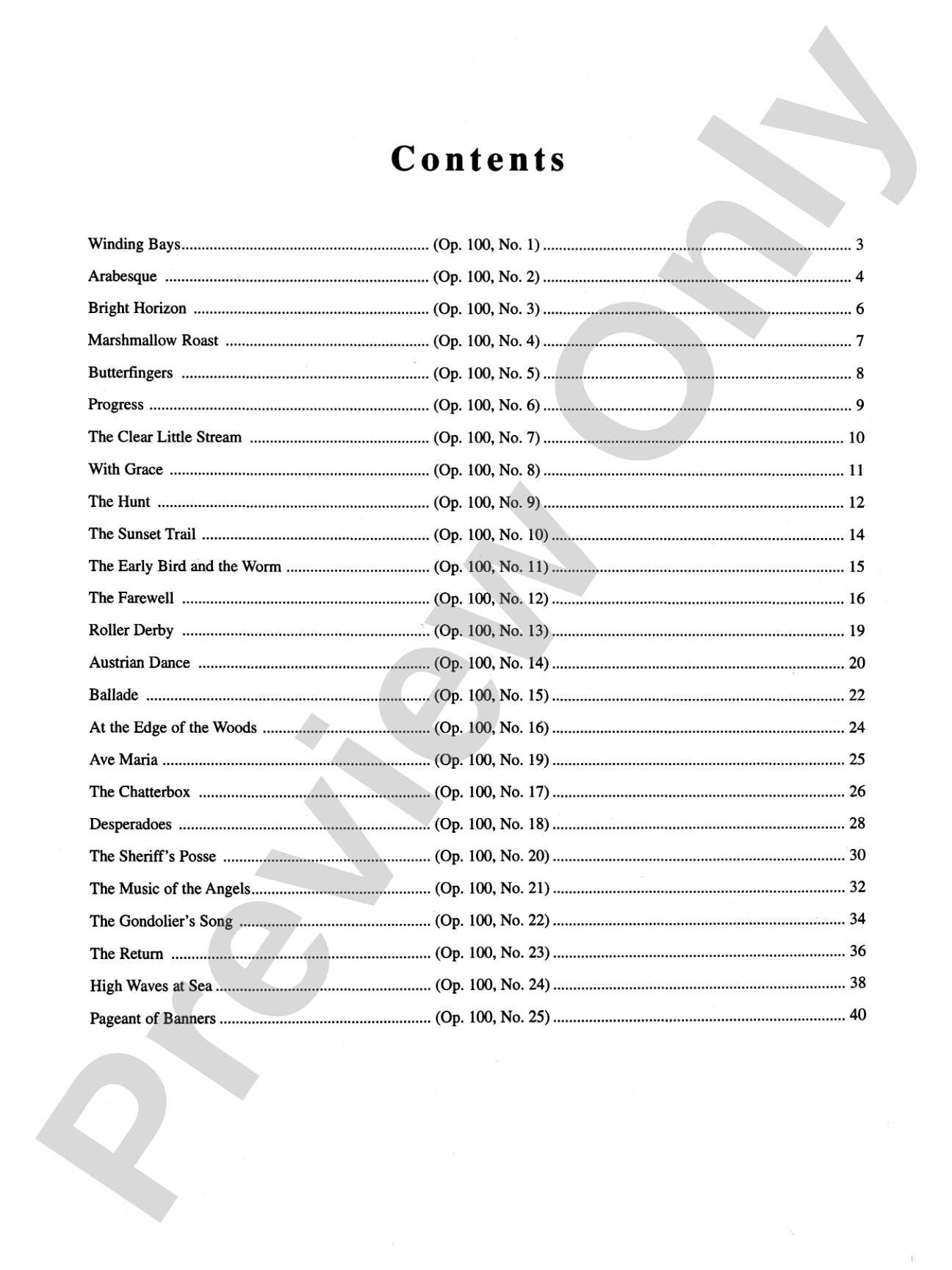 Contents

Winding Bays (Op. 100, No. 1) 3

Arabesque (Op. 100, No. 2) 4

Bright Horizon (Op. 100, No. 3) 6

Marshmallow Roast (Op. 100, No. 4) 7

Butterfingers (Op. 100, No. 5) 8

Progress (Op. 100, No. 6) 9

The Clear Little Stream (Op. 100, No. 7) 10

With Grace (Op. 100, No. 8) 11

The Hunt (Op. 100, No. 9) 12

The Sunset Trail (Op. 100, No. 10) 14

The Early Bird and the Worm (Op. 100, No. 11) 15

The Farewell (Op. 100, No. 12) 16

Roller Derby (Op. 100, No. 13) 19

Austrian Dance (Op. 100, No. 14) 20

Ballade (Op. 100, No. 15) 22

At the Edge of the Woods (Op. 100, No. 16) 24

Ave Maria (Op. 100, No. 19) 25

The Chatterbox (Op. 100, No. 17) 26

Desperadoes (Op. 100, No. 18) 28

The Sheriff's Posse (Op. 100, No. 20) 30

The Music of the Angels (Op. 100, No. 21) 32

The Gondolier's Song (Op. 100, No. 22) 34

The Return (Op. 100, No. 23) 36

High Waves at Sea (Op. 100, No. 24) 38

Pageant of Banners (Op. 100, No. 25) 40

Preview Only